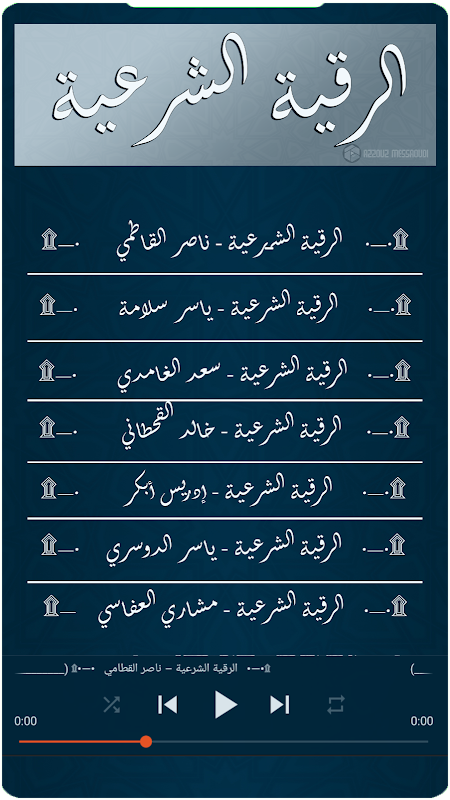 الرقية الشرعية

AZZOUZ MISSAOUDI

الرقية الشرعية - ناصر القطامي

الرقية الشرعية - ياسر سلامة

الرقية الشرعية - سعد الغامدي

الرقية الشرعية - خالد القحطاني

الرقية الشرعية - إدريس أبكر

الرقية الشرعية - ياسر الدوسري

الرقية الشرعية - مشاري العفاسي

الرقية الشرعية – ناصر القطامي

0:00

0:00